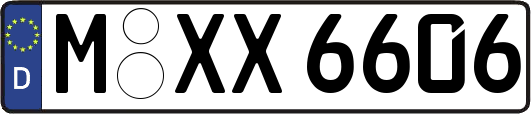 D

M XX 6606